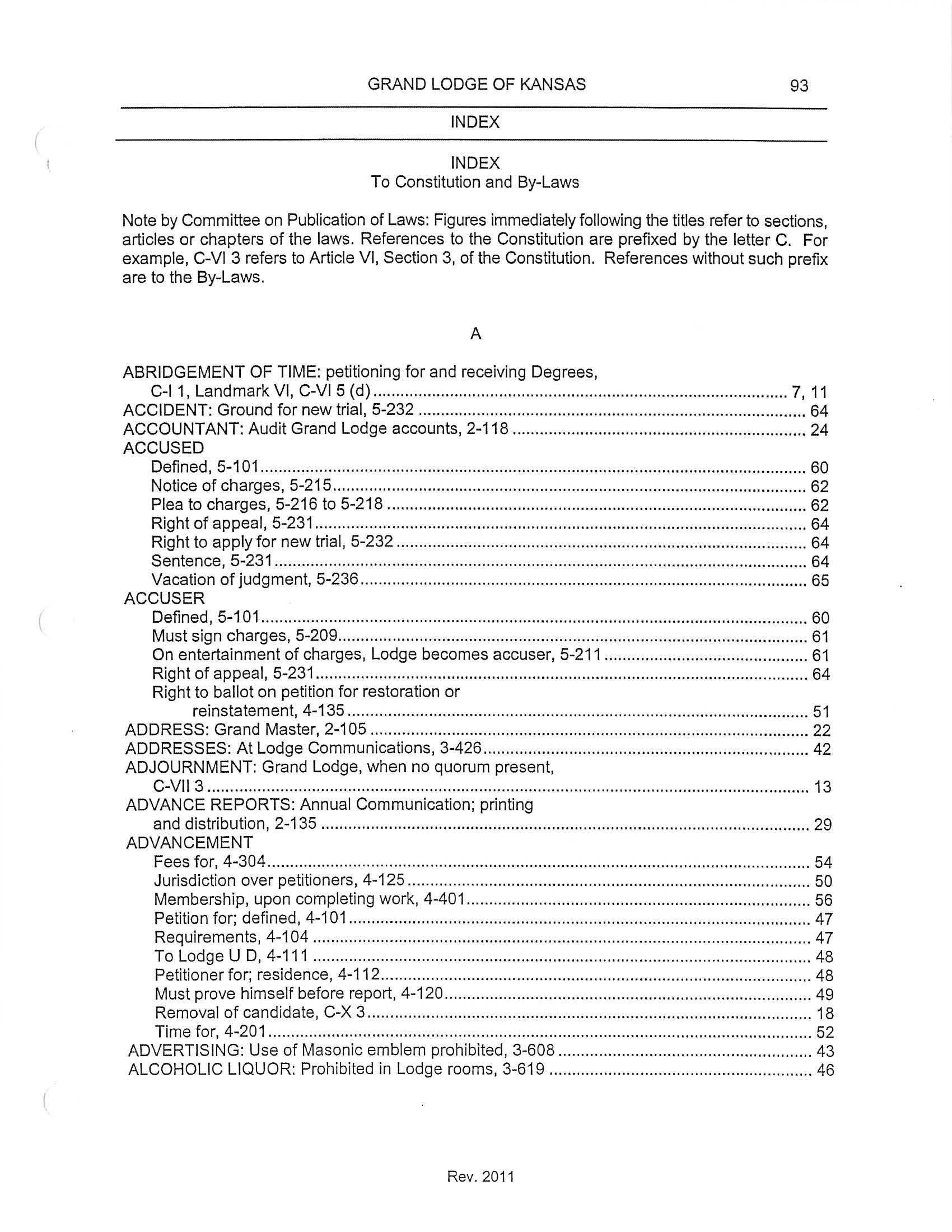 GRAND LODGE OF KANSAS 93

INDEX

INDEX
To Constitution and By-Laws

Note by Committee on Publication of Laws: Figures immediately following the titles refer to sections, articles or chapters of the laws. References to the Constitution are prefixed by the letter C. For example, C-VI 3 refers to Article VI, Section 3, of the Constitution. References without such prefix are to the By-Laws.

A

ABRIDGEMENT OF TIME: petitioning for and receiving Degrees, C-I 1, Landmark VI, C-VI 5 (d) .......... 7, 11
ACCIDENT: Ground for new trial, 5-232 .......... 64
ACCOUNTANT: Audit Grand Lodge accounts, 2-118 .......... 24
ACCUSED
Defined, 5-101 .......... 60
Notice of charges, 5-215 .......... 62
Plea to charges, 5-216 to 5-218 .......... 62
Right of appeal, 5-231 .......... 64
Right to apply for new trial, 5-232 .......... 64
Sentence, 5-231 .......... 64
Vacation of judgment, 5-236 .......... 65
ACCUSER
Defined, 5-101 .......... 60
Must sign charges, 5-209 .......... 61
On entertainment of charges, Lodge becomes accuser, 5-211 .......... 61
Right of appeal, 5-231 .......... 64
Right to ballot on petition for restoration or reinstatement, 4-135 .......... 51
ADDRESS: Grand Master, 2-105 .......... 22
ADDRESSES: At Lodge Communications, 3-426 .......... 42
ADJOURNMENT: Grand Lodge, when no quorum present, C-VII 3 .......... 13
ADVANCE REPORTS: Annual Communication; printing and distribution, 2-135 .......... 29
ADVANCEMENT
Fees for, 4-304 .......... 54
Jurisdiction over petitioners, 4-125 .......... 50
Membership, upon completing work, 4-401 .......... 56
Petition for; defined, 4-101 .......... 47
Requirements, 4-104 .......... 47
To Lodge U D, 4-111 .......... 48
Petitioner for; residence, 4-112 .......... 48
Must prove himself before report, 4-120 .......... 49
Removal of candidate, C-X 3 .......... 18
Time for, 4-201 .......... 52
ADVERTISING: Use of Masonic emblem prohibited, 3-608 .......... 43
ALCOHOLIC LIQUOR: Prohibited in Lodge rooms, 3-619 .......... 46

Rev. 2011